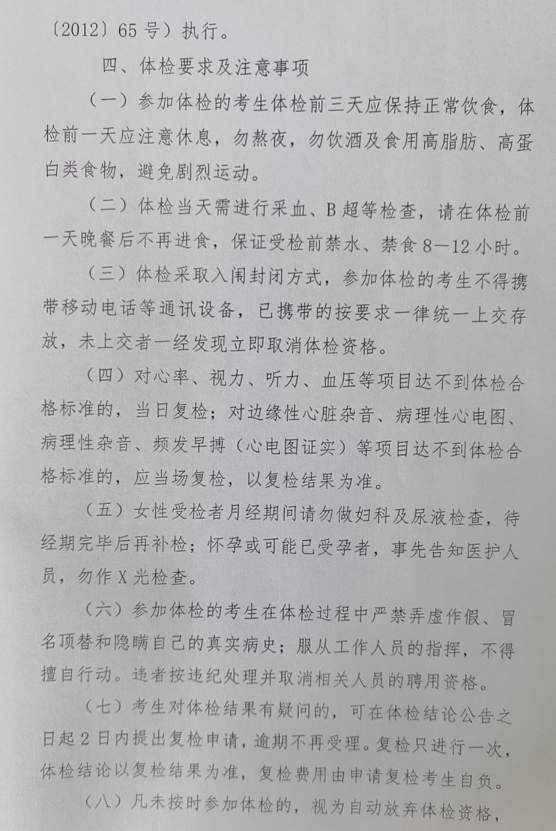 〔2012〕65号）执行。

四、体检要求及注意事项

（一）参加体检的考生体检前三天应保持正常饮食，体检前一天应注意休息，勿熬夜，勿饮酒及食用高脂肪、高蛋白类食物，避免剧烈运动。

（二）体检当天需进行采血、B超等检查，请在体检前一天晚餐后不再进食，保证受检前禁水、禁食8—12小时。

（三）体检采取入闱封闭方式，参加体检的考生不得携带移动电话等通讯设备，已携带的按要求一律统一上交存放，未上交者一经发现立即取消体检资格。

（四）对心率、视力、听力、血压等项目达不到体检合格标准的，当日复检；对边缘性心脏杂音、病理性心电图、病理性杂音、频发早搏（心电图证实）等项目达不到体检合格标准的，应当场复检，以复检结果为准。

（五）女性受检者月经期间请勿做妇科及尿液检查，待经期完毕后再补检；怀孕或可能已受孕者，事先告知医护人员，勿作X光检查。

（六）参加体检的考生在体检过程中严禁弄虚作假、冒名顶替和隐瞒自己的真实病史；服从工作人员的指挥，不得擅自行动。违者按违纪处理并取消相关人员的聘用资格。

（七）考生对体检结果有疑问的，可在体检结论公告之日起2日内提出复检申请，逾期不再受理。复检只进行一次，体检结论以复检结果为准，复检费用由申请复检考生自负。

（八）凡未按时参加体检的，视为自动放弃体检资格，